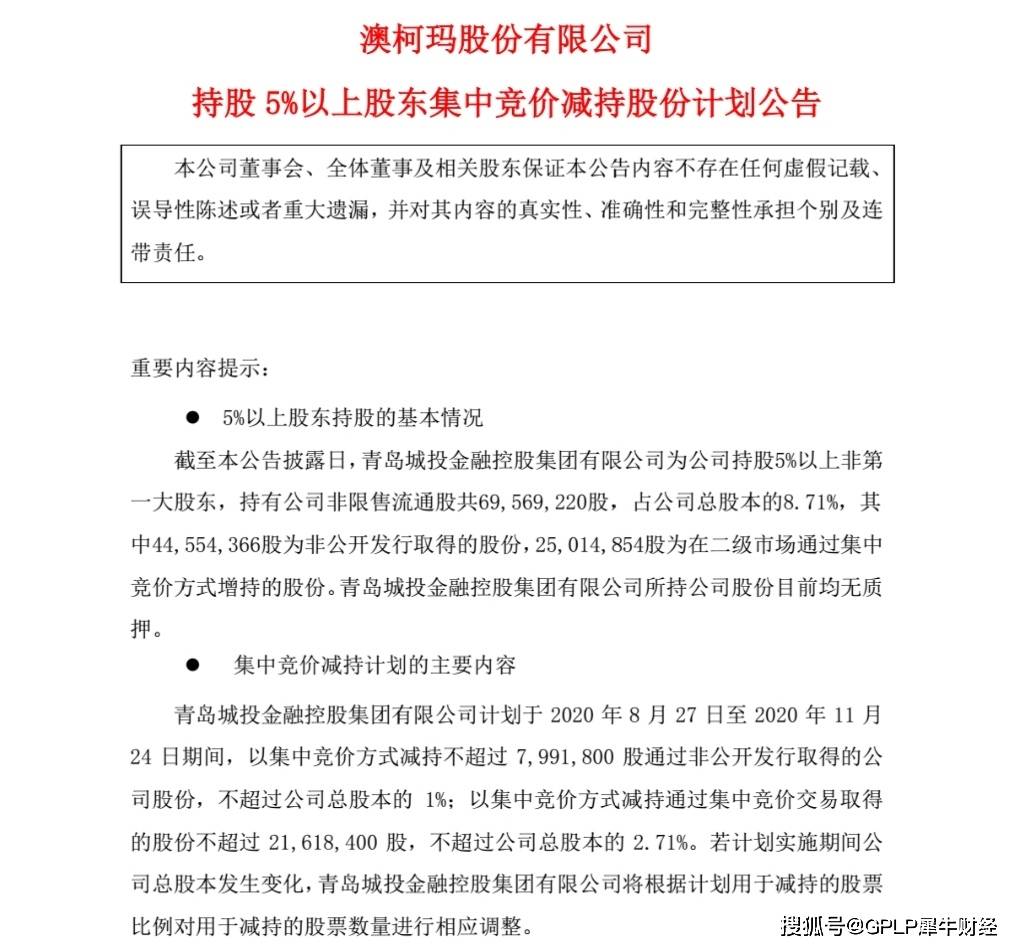 澳柯玛股份有限公司

持股 5%以上股东集中竞价减持股份计划公告

本公司董事会、全体董事及相关股东保证本公告内容不存在任何虚假记载、误导性陈述或者重大遗漏，并对其内容的真实性、准确性和完整性承担个别及连带责任。

重要内容提示：

● 5%以上股东持股的基本情况

截至本公告披露日，青岛城投金融控股集团有限公司为公司持股5%以上非第一大股东，持有公司非限售流通股共69，569，220股，占公司总股本的8.71%，其中44，554，366股为非公开发行取得的股份，25，014，854股为在二级市场通过集中竞价方式增持的股份。青岛城投金融控股集团有限公司所持公司股份目前均无质押。

● 集中竞价减持计划的主要内容

青岛城投金融控股集团有限公司计划于 2020 年 8 月 27 日至 2020 年 11 月 24 日期间，以集中竞价方式减持不超过 7，991，800 股通过非公开发行取得的公司股份，不超过公司总股本的 1%；以集中竞价方式减持通过集中竞价交易取得的股份不超过 21，618，400 股，不超过公司总股本的 2.71%。若计划实施期间公司总股本发生变化，青岛城投金融控股集团有限公司将根据计划用于减持的股票比例对用于减持的股票数量进行相应调整。

搜狐号@GPLP犀牛财经